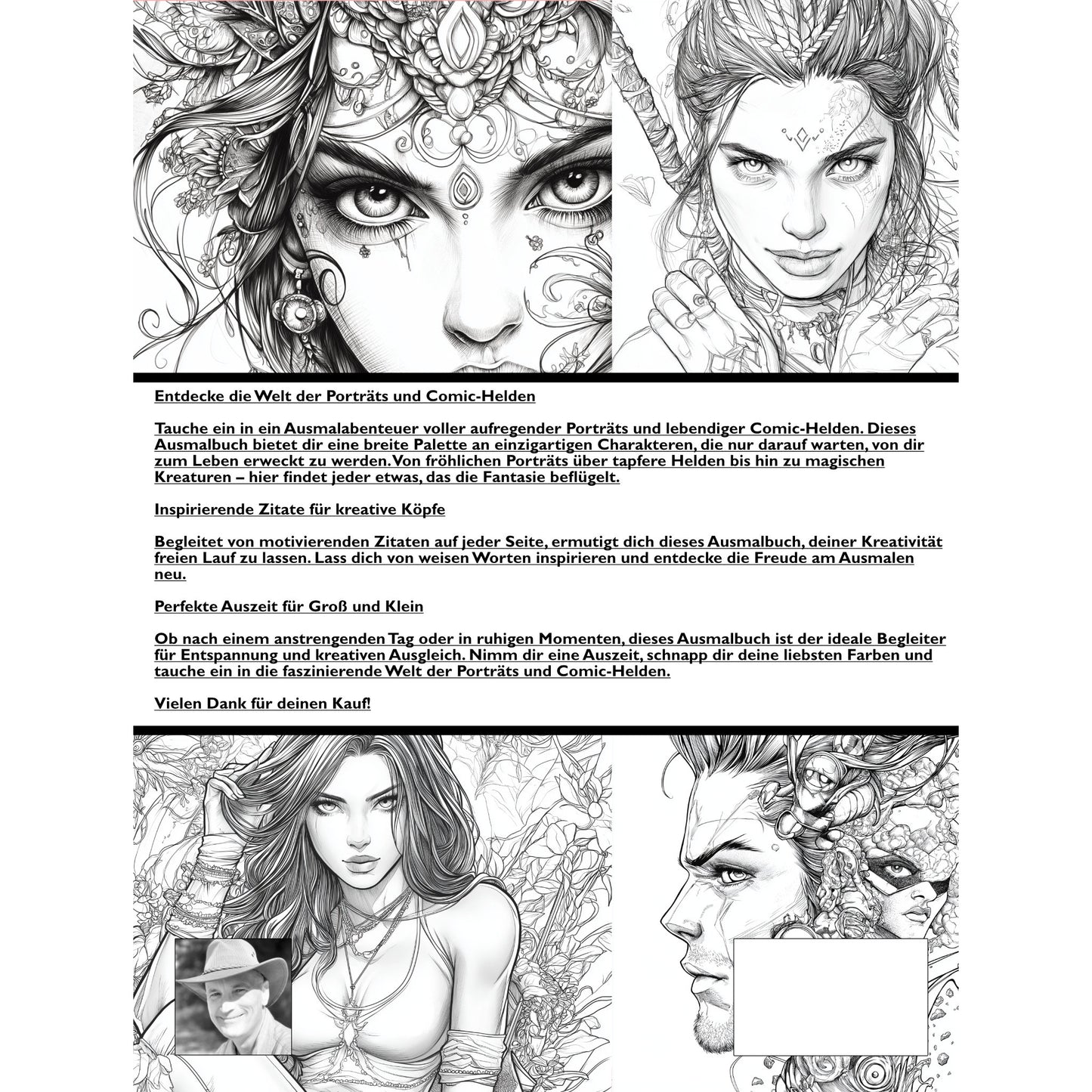 Entdecke die Welt der Porträts und Comic-Helden

Tauche ein in ein Ausmalabenteuer voller aufregender Porträts und lebendiger Comic-Helden. Dieses Ausmalbuch bietet dir eine breite Palette an einzigartigen Charakteren, die nur darauf warten, von dir zum Leben erweckt zu werden. Von fröhlichen Porträts über tapfere Helden bis hin zu magischen Kreaturen – hier findet jeder etwas, das die Fantasie beflügelt.

Inspirierende Zitate für kreative Köpfe

Begleitet von motivierenden Zitaten auf jeder Seite, ermutigt dich dieses Ausmalbuch, deiner Kreativität freien Lauf zu lassen. Lass dich von weisen Worten inspirieren und entdecke die Freude am Ausmalen neu.

Perfekte Auszeit für Groß und Klein

Ob nach einem anstrengenden Tag oder in ruhigen Momenten, dieses Ausmalbuch ist der ideale Begleiter für Entspannung und kreativen Ausgleich. Nimm dir eine Auszeit, schnapp dir deine liebsten Farben und tauche ein in die faszinierende Welt der Porträts und Comic-Helden.

Vielen Dank für deinen Kauf!